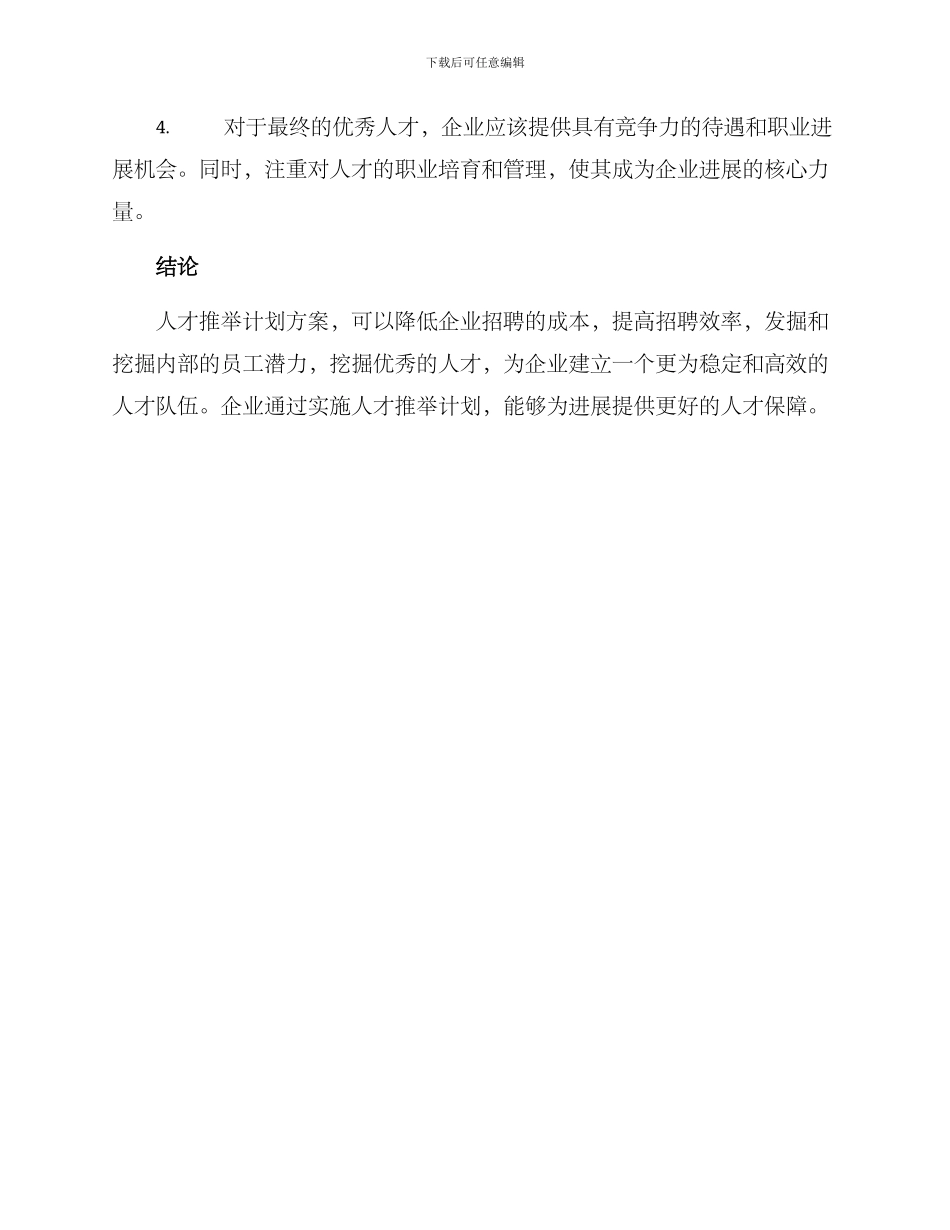 下载后可任意编辑

4. 对于最终的优秀人才，企业应该提供具有竞争力的待遇和职业进展机会。同时，注重对人才的职业培育和管理，使其成为企业进展的核心力量。

结论

人才推举计划方案，可以降低企业招聘的成本，提高招聘效率，发掘和挖掘内部的员工潜力，挖掘优秀的人才，为企业建立一个更为稳定和高效的人才队伍。企业通过实施人才推举计划，能够为进展提供更好的人才保障。